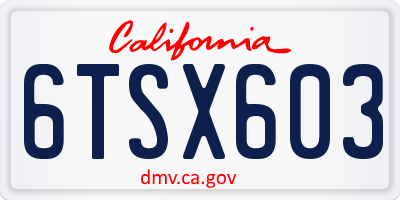 California

6TSX603

dmv.ca.gov